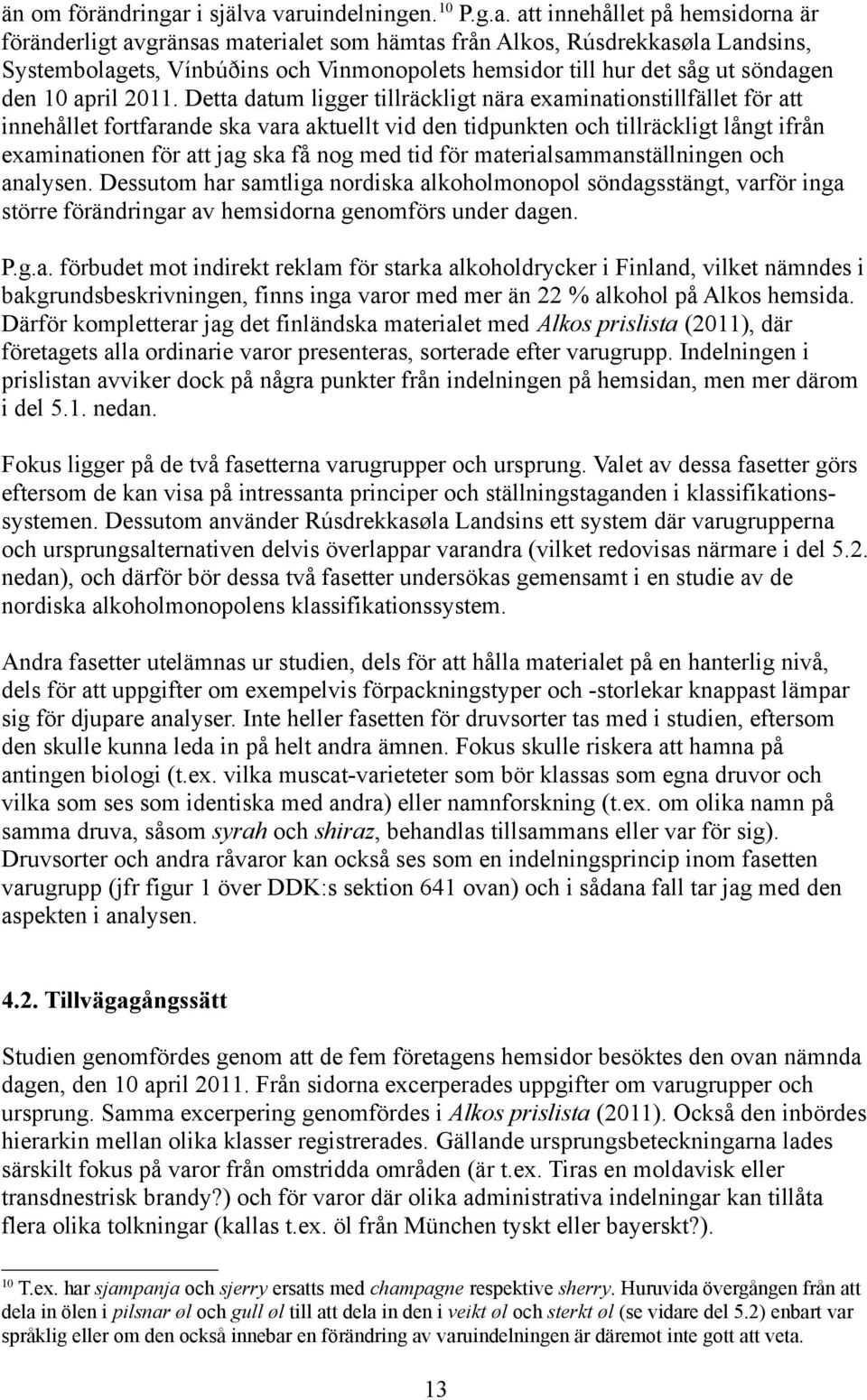 än om förändringar i själva varuindelningen. $^{10}$ P.g.a. att innehållet på hemsidorna är föränderligt avgränsas materialet som hämtas från Alkos, Rúsdrekkasøla Landsins, Systembolagets, Vínbúðins och Vinmonopolets hemsidor till hur det såg ut söndagen den 10 april 2011. Detta datum ligger tillräckligt nära examinationstillfället för att innehållet fortfarande ska vara aktuellt vid den tidpunkten och tillräckligt långt ifrån examinationen för att jag ska få nog med tid för materialsammanställningen och analysen. Dessutom har samtliga nordiska alkoholmonopol söndagsstängt, varför inga större förändringar av hemsidorna genomförs under dagen.

P.g.a. förbudet mot indirekt reklam för starka alkoholdrycker i Finland, vilket nämndes i bakgrundsbeskrivningen, finns inga varor med mer än 22 % alkohol på Alkos hemsida. Därför kompletterar jag det finländska materialet med Alkos prislista (2011), där företagets alla ordinarie varor presenteras, sorterade efter varugrupp. Indelningen i prislistan avviker dock på några punkter från indelningen på hemsidan, men mer därom i del 5.1. nedan.

Fokus ligger på de två fasetterna varugrupper och ursprung. Valet av dessa fasetter görs eftersom de kan visa på intressanta principer och ställningstaganden i klassifikationssystemen. Dessutom använder Rúsdrekkasøla Landsins ett system där varugrupperna och ursprungsalternativen delvis överlappar varandra (vilket redovisas närmare i del 5.2. nedan), och därför bör dessa två fasetter undersökas gemensamt i en studie av de nordiska alkoholmonopolens klassifikationssystem.

Andra fasetter utelämnas ur studien, dels för att hålla materialet på en hanterlig nivå, dels för att uppgifter om exempelvis förpackningstyper och -storlekar knappast lämpar sig för djupare analyser. Inte heller fasetten för druvsorter tas med i studien, eftersom den skulle kunna leda in på helt andra ämnen. Fokus skulle riskera att hamna på antingen biologi (t.ex. vilka muscat-varieteter som bör klassas som egna druvor och vilka som ses som identiska med andra) eller namnforskning (t.ex. om olika namn på samma druva, såsom syrah och shiraz, behandlas tillsammans eller var för sig). Druvsorter och andra råvaror kan också ses som en indelningsprincip inom fasetten varugrupp (jfr figur 1 över DDK:s sektion 641 ovan) och i sådana fall tar jag med den aspekten i analysen.

4.2. Tillvägagångssätt

Studien genomfördes genom att de fem företagens hemsidor besöktes den ovan nämnda dagen, den 10 april 2011. Från sidorna excerperades uppgifter om varugrupper och ursprung. Samma excerpering genomfördes i Alkos prislista (2011). Också den inbördes hierarkin mellan olika klasser registrerades. Gällande ursprungsbeteckningarna lades särskilt fokus på varor från omstridda områden (är t.ex. Tiras en moldavisk eller transdnestrisk brandy?) och för varor där olika administrativa indelningar kan tillåta flera olika tolkningar (kallas t.ex. öl från München tyskt eller bayerskt?).

$^{10}$ T.ex. har sjampanja och sjerry ersatts med champagne respektive sherry. Huruvida övergången från att dela in ölen i pilsnar øl och gull øl till att dela in den i veikt øl och sterkt øl (se vidare del 5.2) enbart var språklig eller om den också innebar en förändring av varuindelningen är däremot inte gott att veta.

13